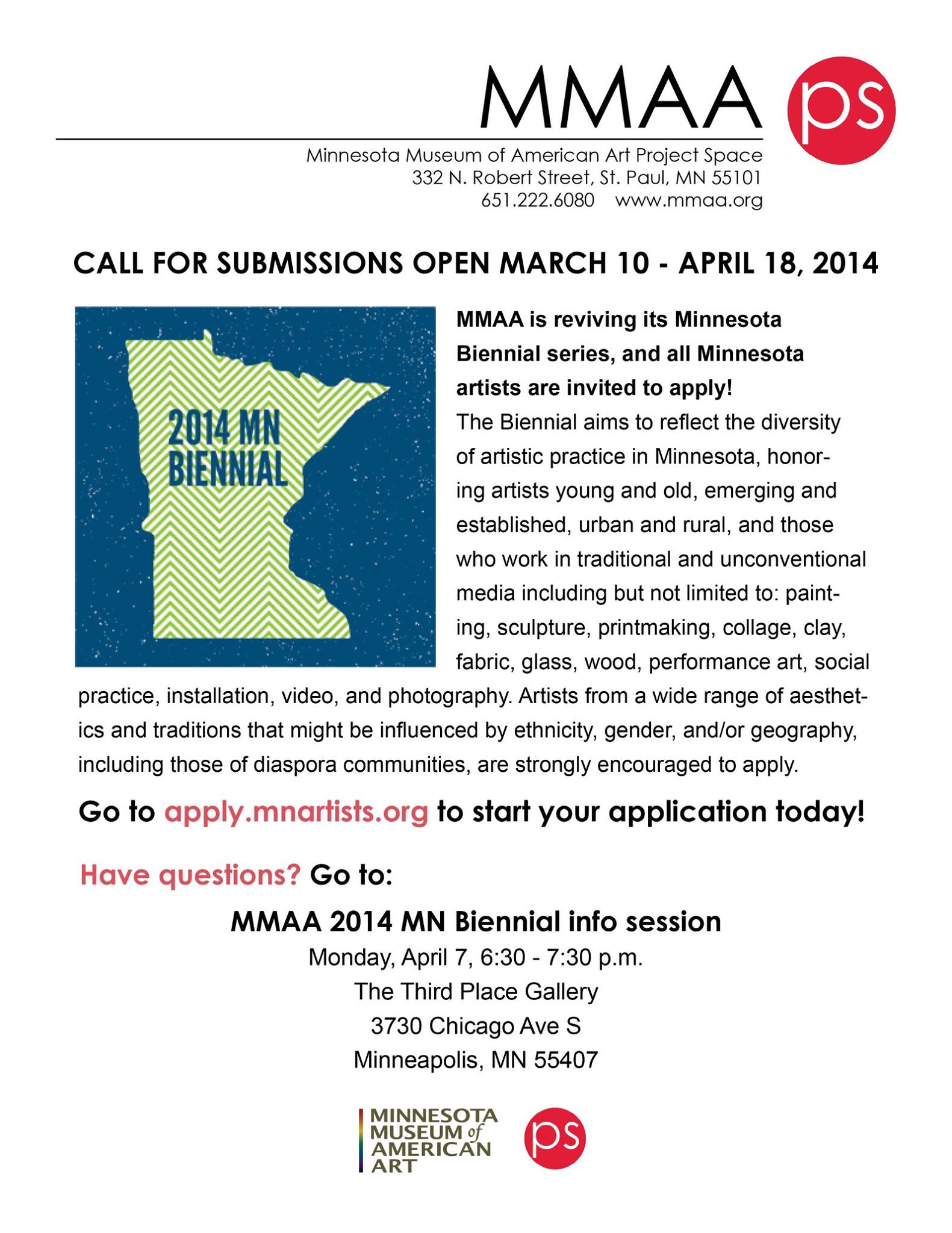 MMAA ps

Minnesota Museum of American Art Project Space
332 N. Robert Street, St. Paul, MN 55101
651.222.6080 www.mmaa.org

CALL FOR SUBMISSIONS OPEN MARCH 10 - APRIL 18, 2014

2014 MN BIENNIAL

MMAA is reviving its Minnesota Biennial series, and all Minnesota artists are invited to apply!

The Biennial aims to reflect the diversity of artistic practice in Minnesota, honoring artists young and old, emerging and established, urban and rural, and those who work in traditional and unconventional media including but not limited to: painting, sculpture, printmaking, collage, clay, fabric, glass, wood, performance art, social practice, installation, video, and photography. Artists from a wide range of aesthetics and traditions that might be influenced by ethnicity, gender, and/or geography, including those of diaspora communities, are strongly encouraged to apply.

Go to apply.mnartists.org to start your application today!

Have questions? Go to:

MMAA 2014 MN Biennial info session
Monday, April 7, 6:30 - 7:30 p.m.
The Third Place Gallery
3730 Chicago Ave S
Minneapolis, MN 55407

MINNESOTA MUSEUM of AMERICAN ART

ps